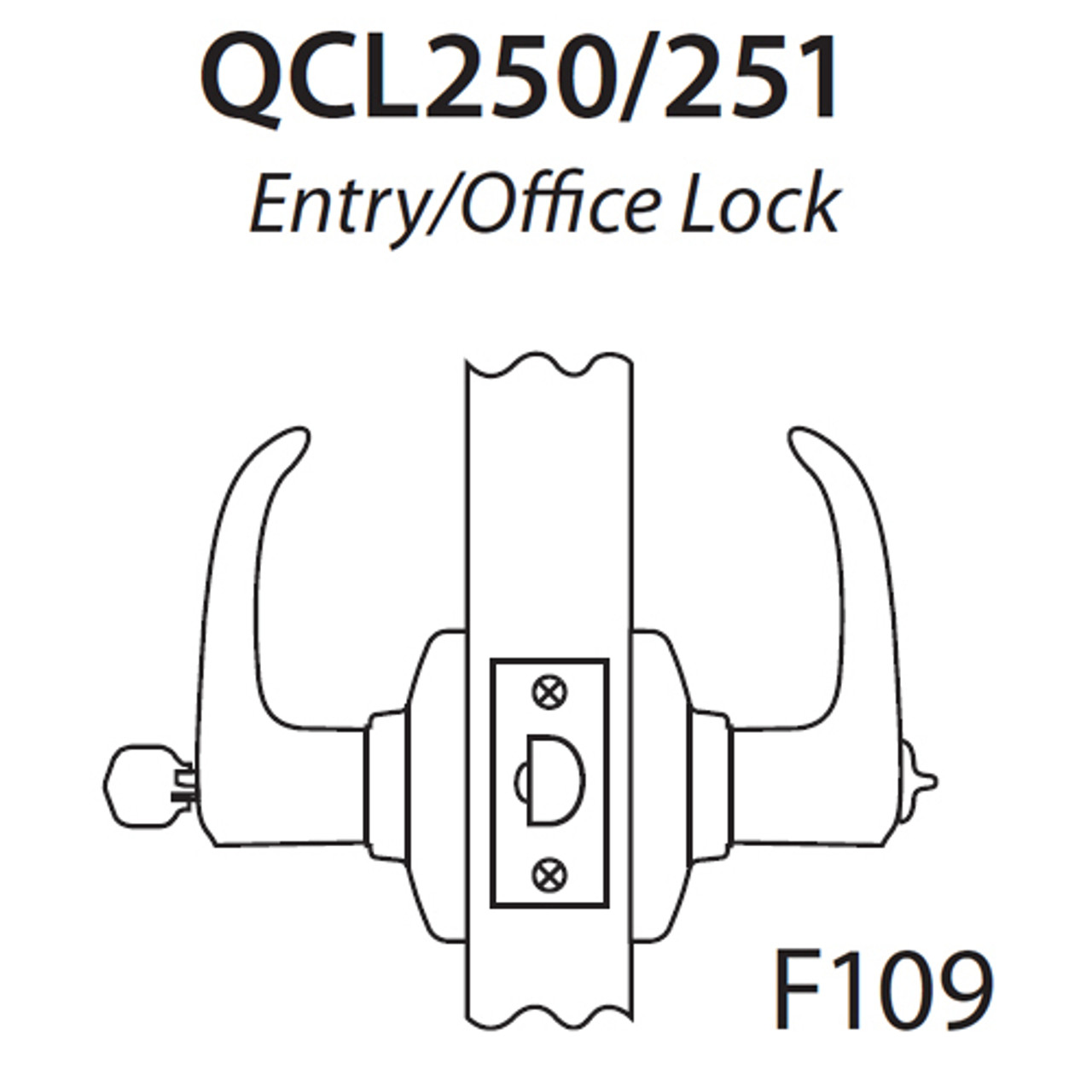 QCL250/251
Entry/Office Lock

F109